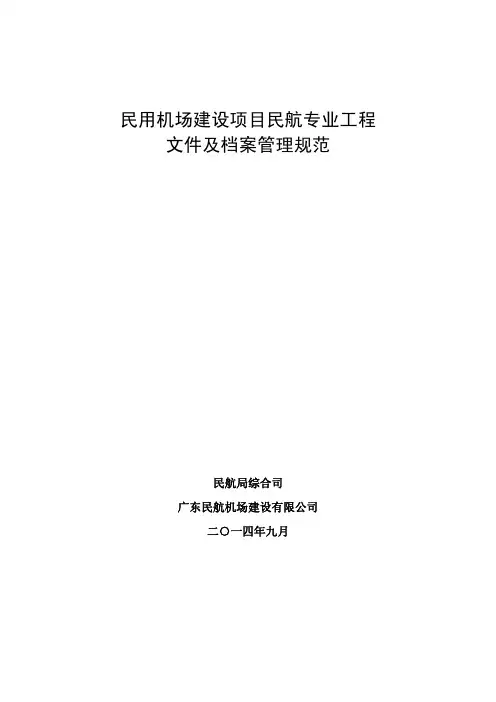 民用机场建设项目民航专业工程
文件及档案管理规范

民航局综合司
广东民航机场建设有限公司
二〇一四年九月